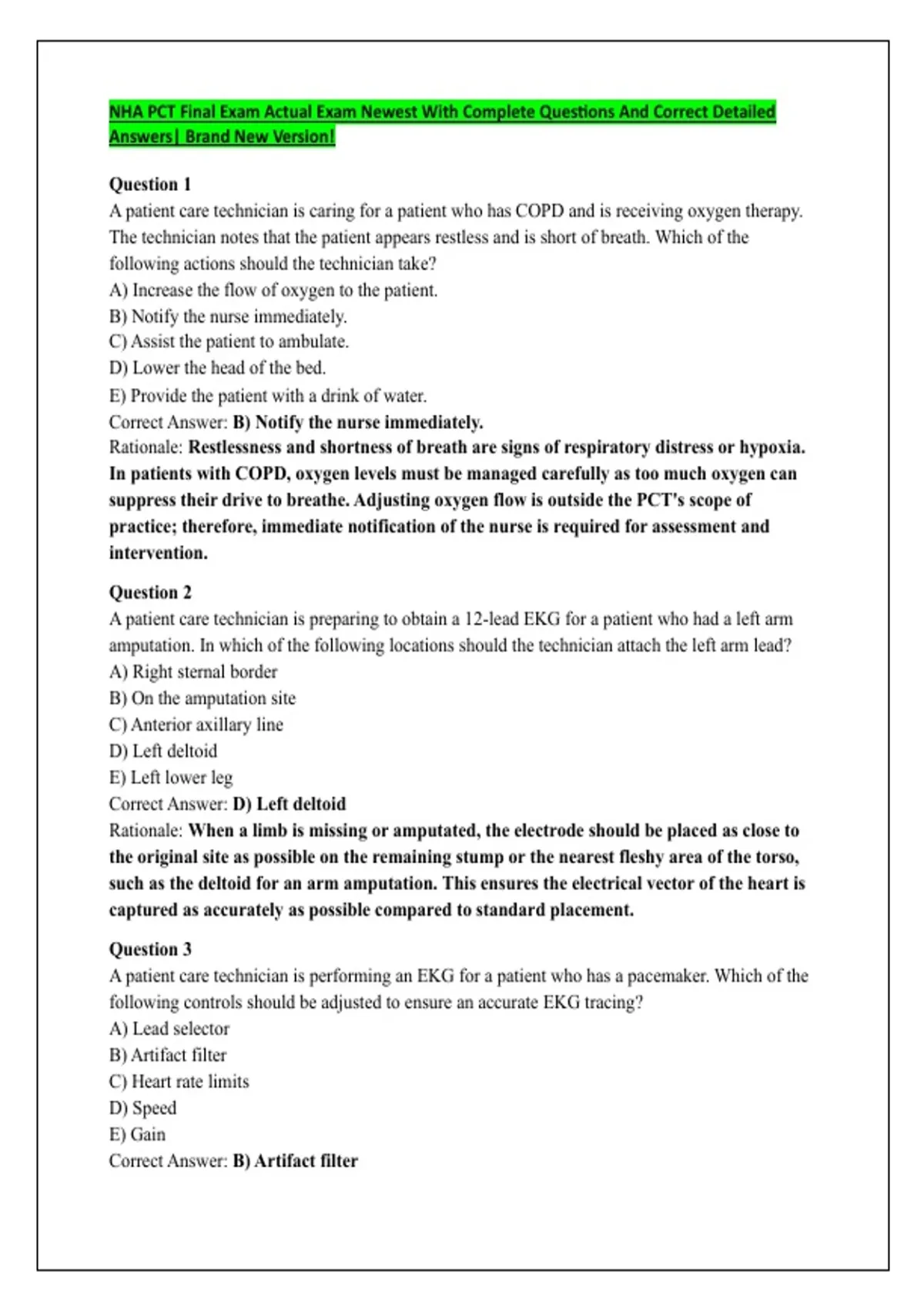 NHA PCT Final Exam Actual Exam Newest With Complete Questions And Correct Detailed Answers| Brand New Version!

Question 1
A patient care technician is caring for a patient who has COPD and is receiving oxygen therapy. The technician notes that the patient appears restless and is short of breath. Which of the following actions should the technician take?
A) Increase the flow of oxygen to the patient.
B) Notify the nurse immediately.
C) Assist the patient to ambulate.
D) Lower the head of the bed.
E) Provide the patient with a drink of water.
Correct Answer: B) Notify the nurse immediately.
Rationale: Restlessness and shortness of breath are signs of respiratory distress or hypoxia. In patients with COPD, oxygen levels must be managed carefully as too much oxygen can suppress their drive to breathe. Adjusting oxygen flow is outside the PCT's scope of practice; therefore, immediate notification of the nurse is required for assessment and intervention.

Question 2
A patient care technician is preparing to obtain a 12-lead EKG for a patient who had a left arm amputation. In which of the following locations should the technician attach the left arm lead?
A) Right sternal border
B) On the amputation site
C) Anterior axillary line
D) Left deltoid
E) Left lower leg
Correct Answer: D) Left deltoid
Rationale: When a limb is missing or amputated, the electrode should be placed as close to the original site as possible on the remaining stump or the nearest fleshy area of the torso, such as the deltoid for an arm amputation. This ensures the electrical vector of the heart is captured as accurately as possible compared to standard placement.

Question 3
A patient care technician is performing an EKG for a patient who has a pacemaker. Which of the following controls should be adjusted to ensure an accurate EKG tracing?
A) Lead selector
B) Artifact filter
C) Heart rate limits
D) Speed
E) Gain
Correct Answer: B) Artifact filter